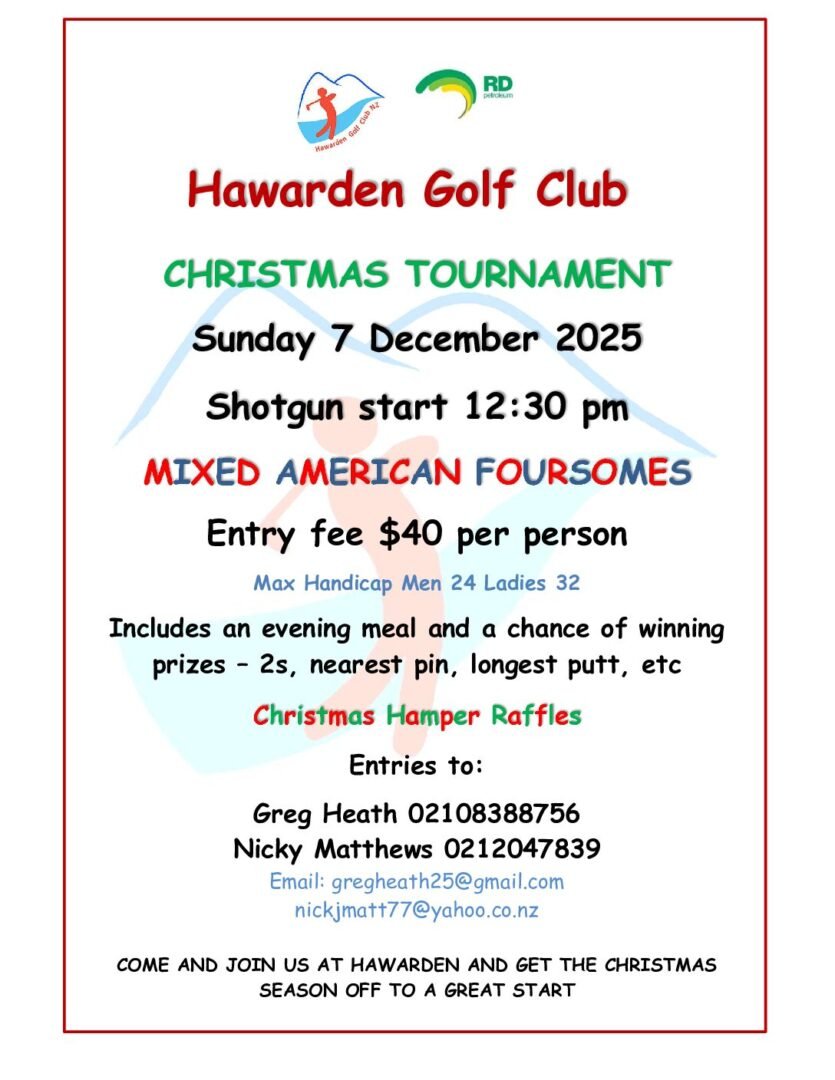 Hawarden Golf Club Nz

RD petroleum

Hawarden Golf Club

CHRISTMAS TOURNAMENT

Sunday 7 December 2025

Shotgun start 12:30 pm

MIXED AMERICAN FOURSOMES

Entry fee $40 per person

Max Handicap Men 24 Ladies 32

Includes an evening meal and a chance of winning prizes – 2s, nearest pin, longest putt, etc

Christmas Hamper Raffles

Entries to:

Greg Heath 02108388756
Nicky Matthews 0212047839
Email: gregheath25@gmail.com
nickjmatt77@yahoo.co.nz

COME AND JOIN US AT HAWARDEN AND GET THE CHRISTMAS SEASON OFF TO A GREAT START